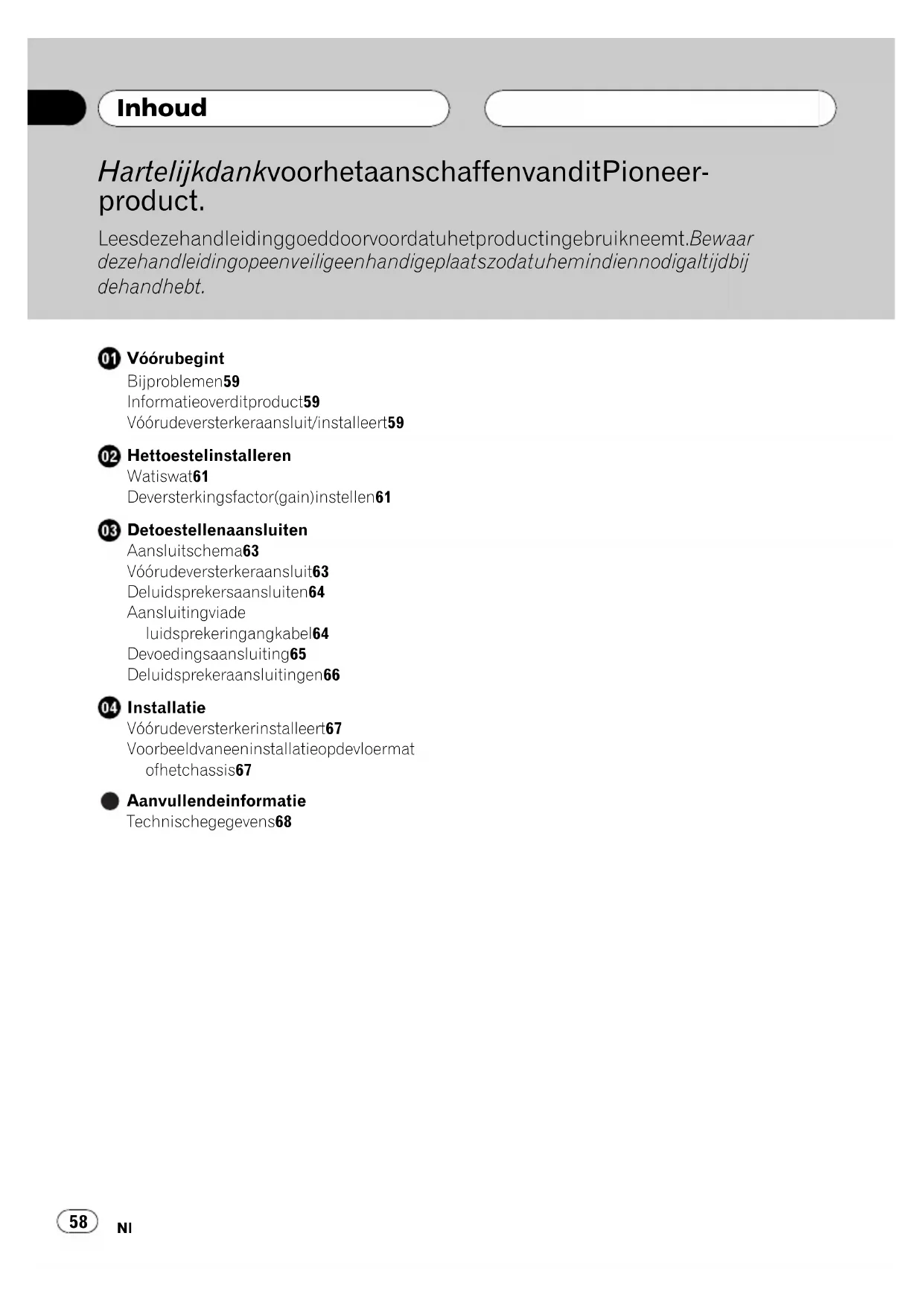 Inhoud

HartelijkdankvoorhetaanschaffenvanditPioneer-product.

Leesdezehandleidinggoeddoorvoordatuhetproductingebruikneemt.Bewaar dezehandleidingopeenveiligeenhandigeplaatszodatuhemindiennodigaltijdbij dehandhebt.

01 Vóórubegint
Bijproblemen59
Informatieoverditproduct59
Vóórudeversterkeraansluit/installeert59

02 Hettoestelinstalleren
Watiswat61
Deversterkingsfactor(gain)instellen61

03 Detoestellenaansluiten
Aansluitschema63
Vóórudeversterkeraansluit63
Deluidsprekersaansluiten64
Aansluitingviade luidsprekeringangkabel64
Devoedingsaansluiting65
Deluidsprekeraansluitingen66

04 Installatie
Vóórudeversterkerinstalleert67
Voorbeeldvaneeninstallatieopdevloermat ofhetchassis67

Aanvullendeinformatie
Technischegegevens68

58 Nl